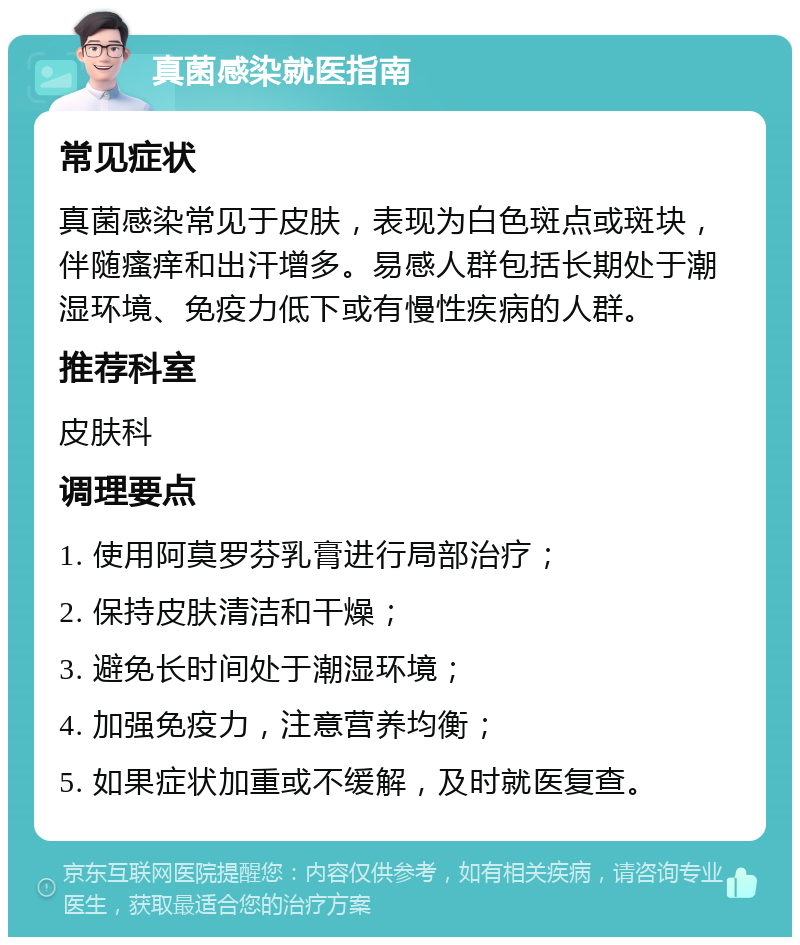 真菌感染就医指南

常见症状

真菌感染常见于皮肤，表现为白色斑点或斑块，伴随瘙痒和出汗增多。易感人群包括长期处于潮湿环境、免疫力低下或有慢性疾病的人群。

推荐科室

皮肤科

调理要点

1. 使用阿莫罗芬乳膏进行局部治疗；

2. 保持皮肤清洁和干燥；

3. 避免长时间处于潮湿环境；

4. 加强免疫力，注意营养均衡；

5. 如果症状加重或不缓解，及时就医复查。

京东互联网医院提醒您：内容仅供参考，如有相关疾病，请咨询专业医生，获取最适合您的治疗方案